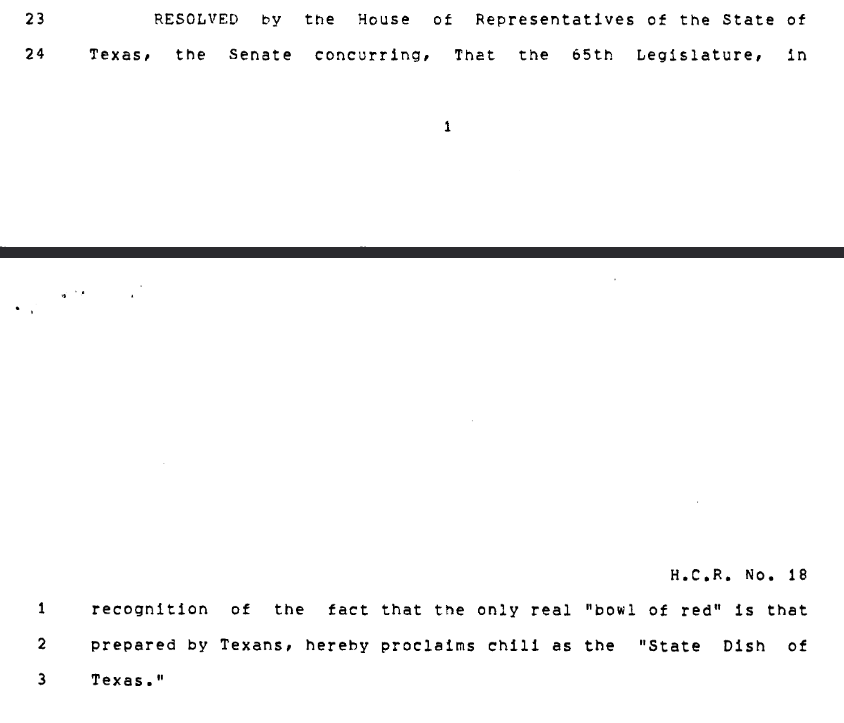 23 RESOLVED by the House of Representatives of the State of

24 Texas, the Senate concurring, That the 65th Legislature, in

1

H.C.R. No. 18

1 recognition of the fact that the only real "bowl of red" is that

2 prepared by Texans, hereby proclaims chili as the "State Dish of

3 Texas."